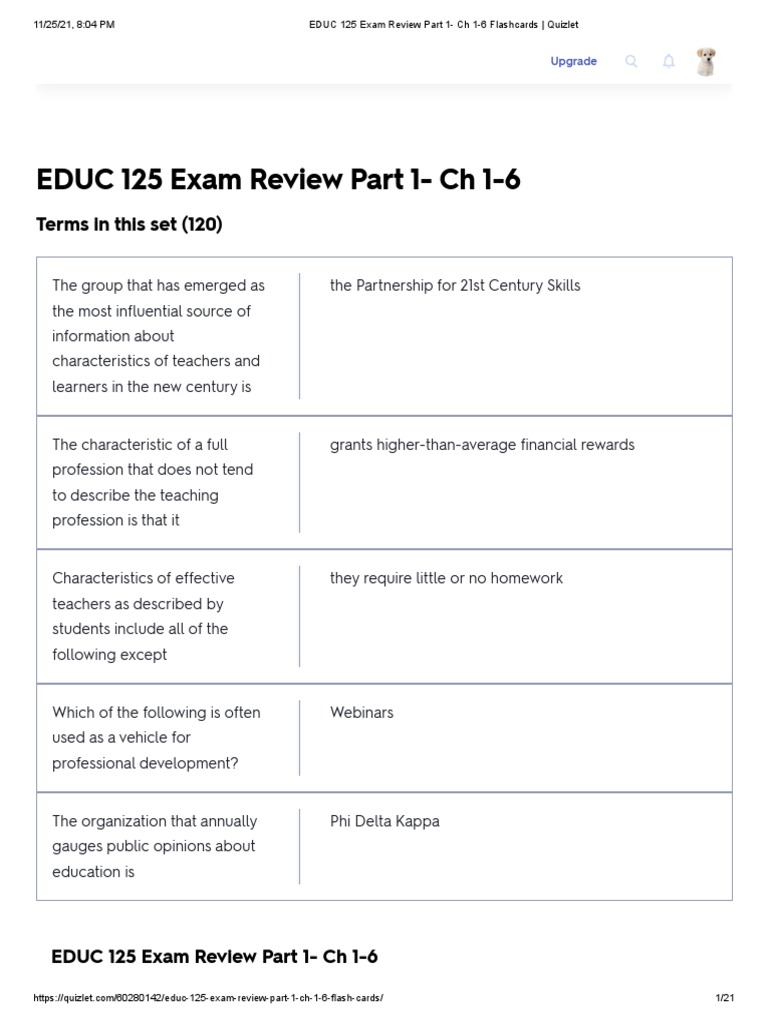 11/25/21, 8:04 PM
EDUC 125 Exam Review Part 1- Ch 1-6 Flashcards | Quizlet

Upgrade

EDUC 125 Exam Review Part 1- Ch 1-6

Terms in this set (120)

The group that has emerged as the most influential source of information about characteristics of teachers and learners in the new century is

the Partnership for 21st Century Skills

The characteristic of a full profession that does not tend to describe the teaching profession is that it

grants higher-than-average financial rewards

Characteristics of effective teachers as described by students include all of the following except

they require little or no homework

Which of the following is often used as a vehicle for professional development?

Webinars

The organization that annually gauges public opinions about education is

Phi Delta Kappa

EDUC 125 Exam Review Part 1- Ch 1-6

https://quizlet.com/60280142/educ-125-exam-review-part-1-ch-1-6-flash-cards/
1/21